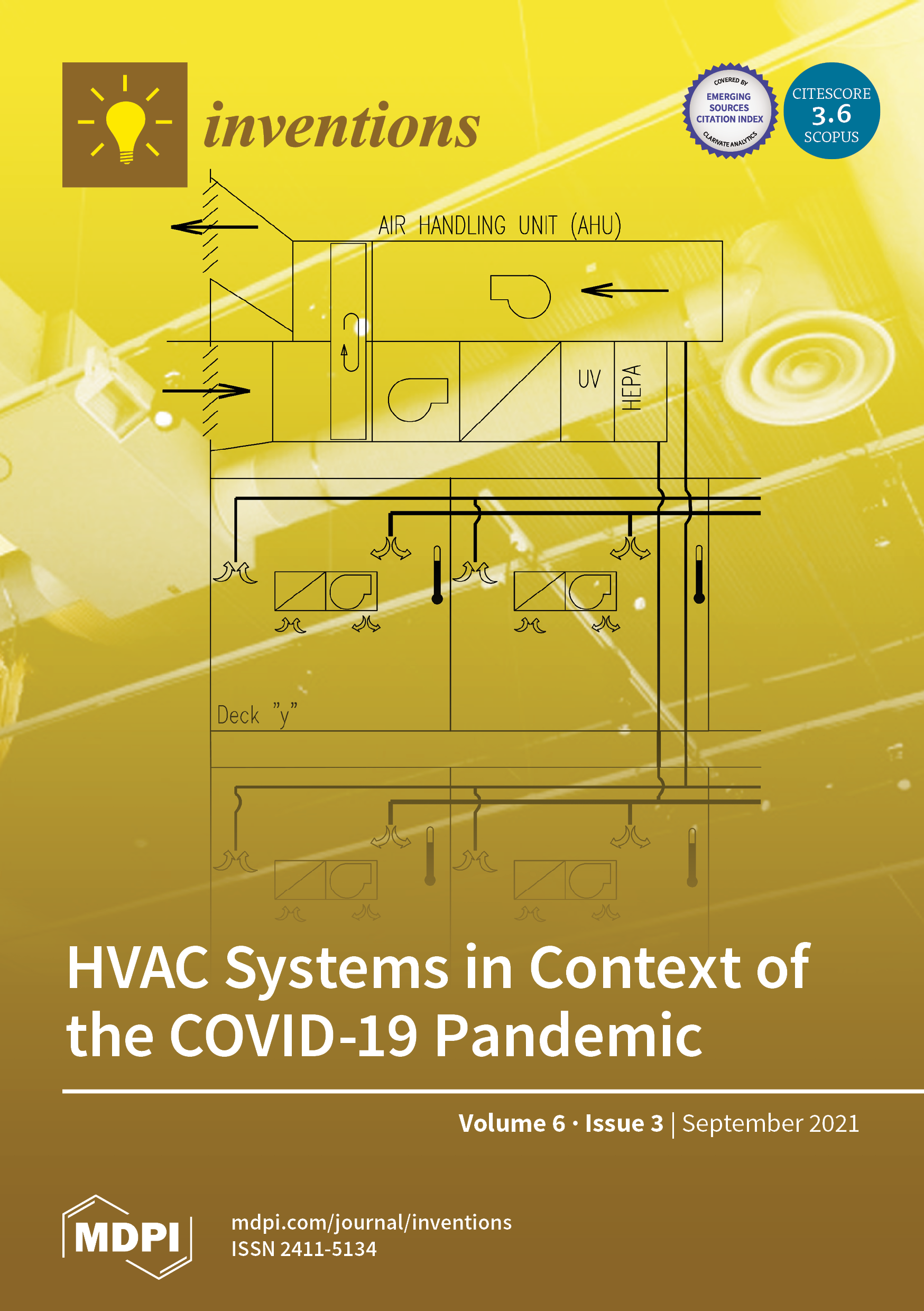 inventions

COVERED BY
EMERGING
SOURCES
CITATION INDEX
CLARIVATE ANALYTICS

CITESCORE
3.6
SCOPUS

AIR HANDLING UNIT (AHU)

UV

HEPA

Deck "y"

HVAC Systems in Context of the COVID-19 Pandemic

Volume 6 · Issue 3 | September 2021

MDPI

mdpi.com/journal/inventions
ISSN 2411-5134